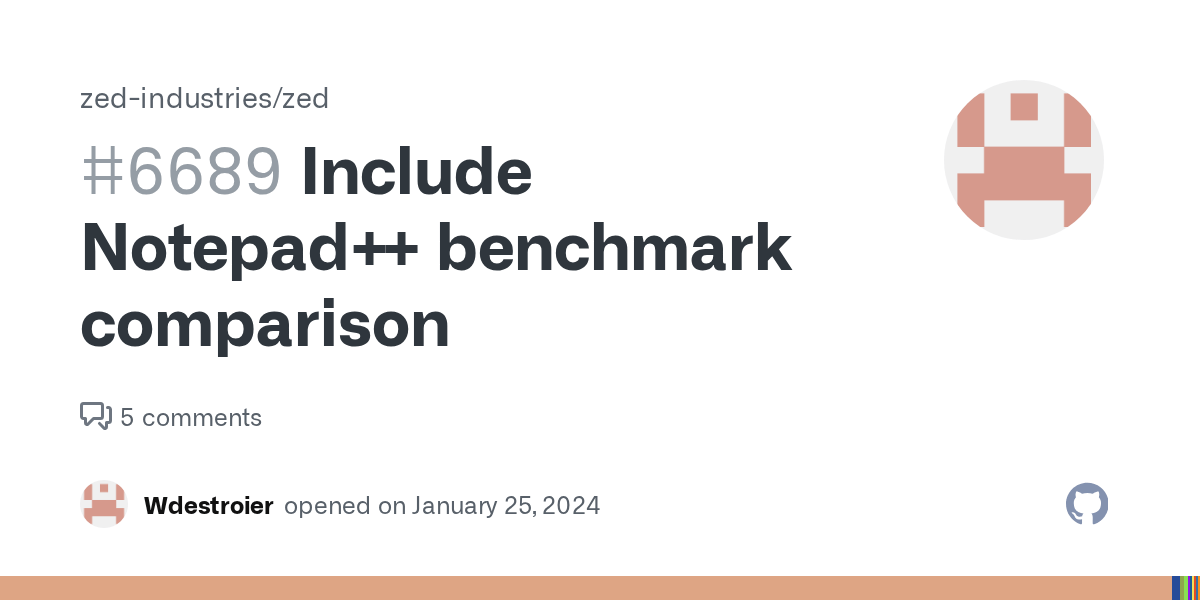 zed-industries/zed

#6689 Include Notepad++ benchmark comparison

5 comments

Wdestroier opened on January 25, 2024